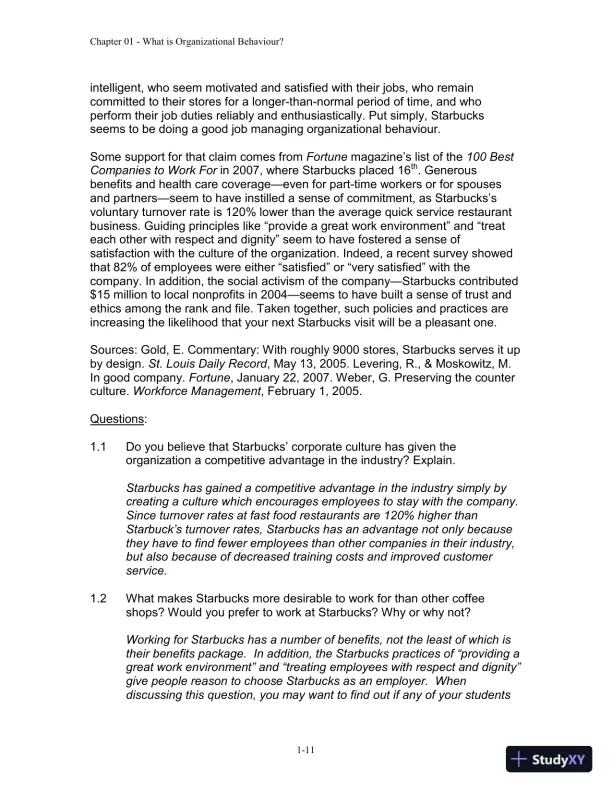 Chapter 01 - What is Organizational Behaviour?

intelligent, who seem motivated and satisfied with their jobs, who remain committed to their stores for a longer-than-normal period of time, and who perform their job duties reliably and enthusiastically. Put simply, Starbucks seems to be doing a good job managing organizational behaviour.

Some support for that claim comes from Fortune magazine's list of the 100 Best Companies to Work For in 2007, where Starbucks placed $16^{th}$. Generous benefits and health care coverage—even for part-time workers or for spouses and partners—seem to have instilled a sense of commitment, as Starbucks's voluntary turnover rate is 120% lower than the average quick service restaurant business. Guiding principles like "provide a great work environment" and "treat each other with respect and dignity" seem to have fostered a sense of satisfaction with the culture of the organization. Indeed, a recent survey showed that 82% of employees were either "satisfied" or "very satisfied" with the company. In addition, the social activism of the company—Starbucks contributed $15 million to local nonprofits in 2004—seems to have built a sense of trust and ethics among the rank and file. Taken together, such policies and practices are increasing the likelihood that your next Starbucks visit will be a pleasant one.

Sources: Gold, E. Commentary: With roughly 9000 stores, Starbucks serves it up by design. St. Louis Daily Record, May 13, 2005. Levering, R., & Moskowitz, M. In good company. Fortune, January 22, 2007. Weber, G. Preserving the counter culture. Workforce Management, February 1, 2005.

Questions:

1.1 Do you believe that Starbucks' corporate culture has given the organization a competitive advantage in the industry? Explain.

Starbucks has gained a competitive advantage in the industry simply by creating a culture which encourages employees to stay with the company. Since turnover rates at fast food restaurants are 120% higher than Starbuck's turnover rates, Starbucks has an advantage not only because they have to find fewer employees than other companies in their industry, but also because of decreased training costs and improved customer service.

1.2 What makes Starbucks more desirable to work for than other coffee shops? Would you prefer to work at Starbucks? Why or why not?

Working for Starbucks has a number of benefits, not the least of which is their benefits package. In addition, the Starbucks practices of "providing a great work environment" and "treating employees with respect and dignity" give people reason to choose Starbucks as an employer. When discussing this question, you may want to find out if any of your students

1-11

StudyXY